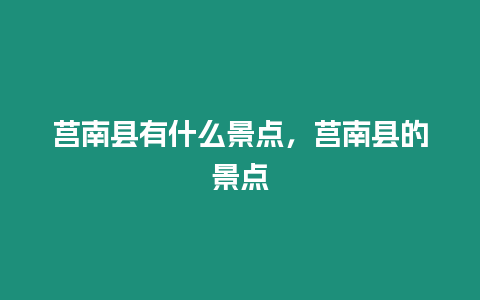 莒南县有什么景点，莒南县的景点